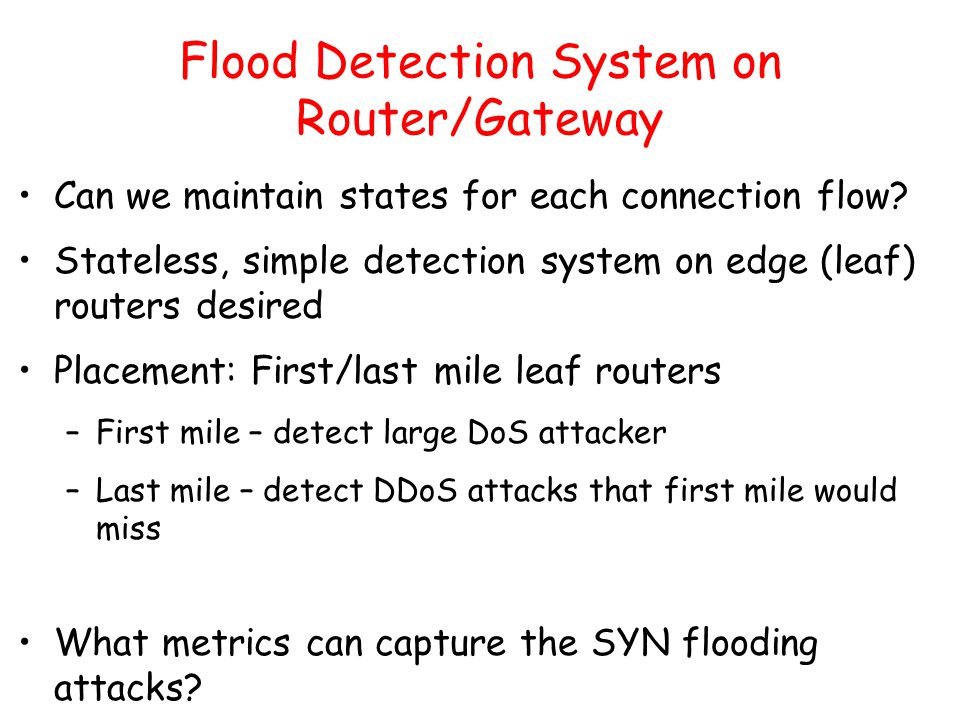 Flood Detection System on Router/Gateway

• Can we maintain states for each connection flow?

• Stateless, simple detection system on edge (leaf) routers desired

• Placement: First/last mile leaf routers
– First mile – detect large DoS attacker
– Last mile – detect DDoS attacks that first mile would miss

• What metrics can capture the SYN flooding attacks?